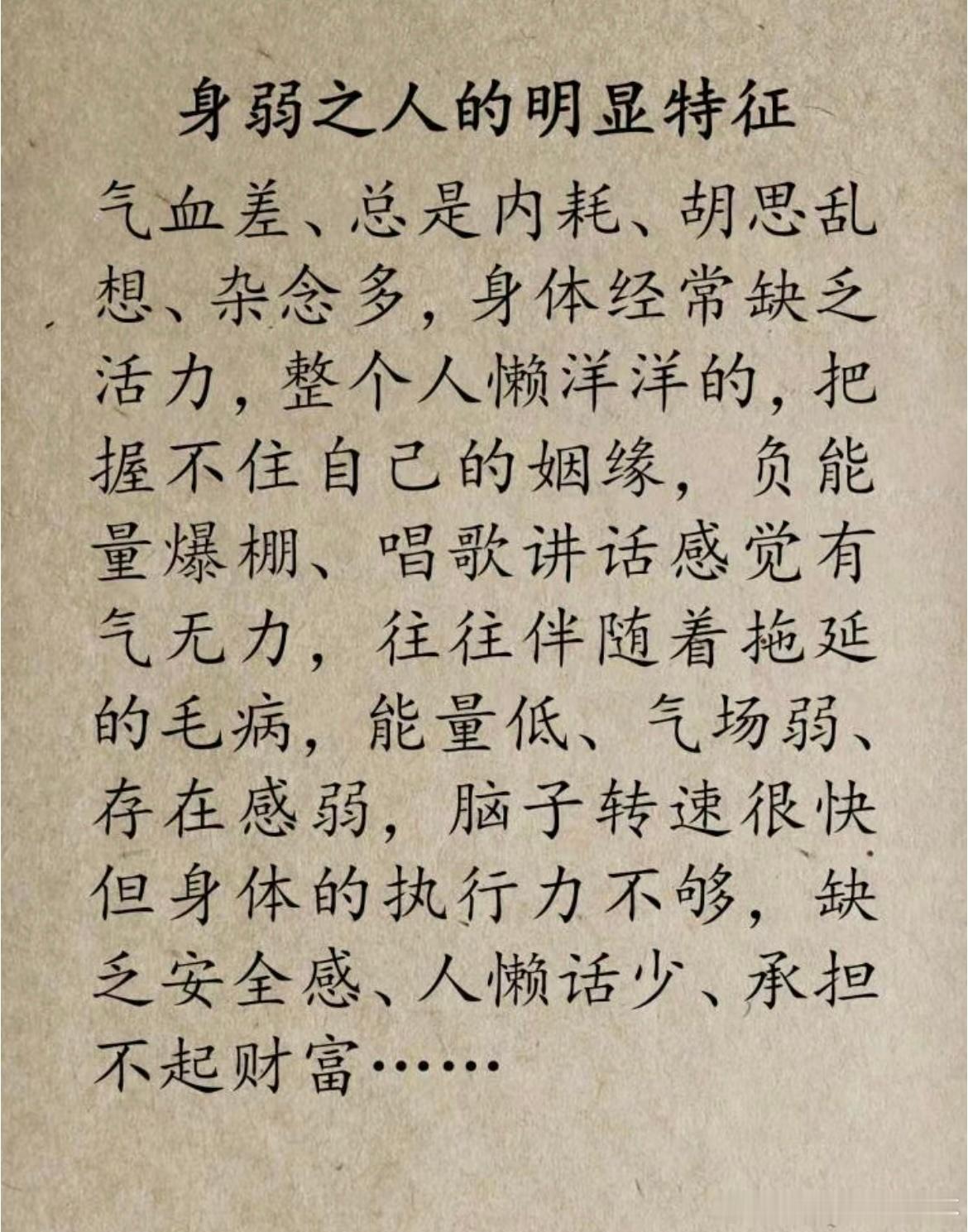 身弱之人的明显特征

气血差、总是内耗、胡思乱想、杂念多，身体经常缺乏活力，整个人懒洋洋的，把握不住自己的姻缘，负能量爆棚、唱歌讲话感觉有气无力，往往伴随着拖延的毛病，能量低、气场弱、存在感弱，脑子转速很快但身体的执行力不够，缺乏安全感、人懒话少、承担不起财富……